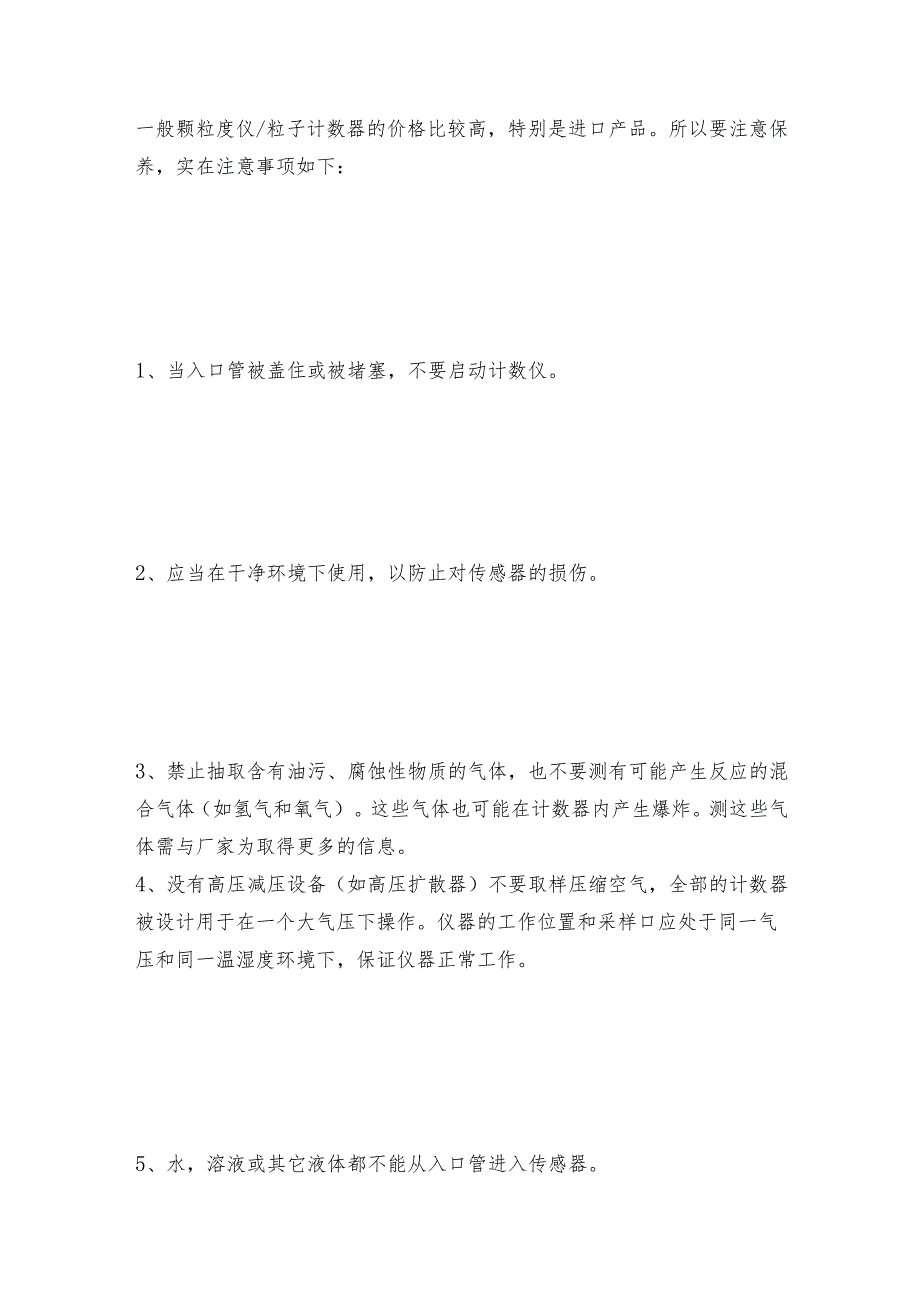 一般颗粒度仪/粒子计数器的价格比较高，特别是进口产品。所以要注意保养，实在注意事项如下：

1、当入口管被盖住或被堵塞，不要启动计数仪。

2、应当在干净环境下使用，以防止对传感器的损伤。

3、禁止抽取含有油污、腐蚀性物质的气体，也不要测有可能产生反应的混合气体（如氢气和氧气）。这些气体也可能在计数器内产生爆炸。测这些气体需与厂家为取得更多的信息。
4、没有高压减压设备（如高压扩散器）不要取样压缩空气，全部的计数器被设计用于在一个大气压下操作。仪器的工作位置和采样口应处于同一气压和同一温湿度环境下，保证仪器正常工作。

5、水，溶液或其它液体都不能从入口管进入传感器。